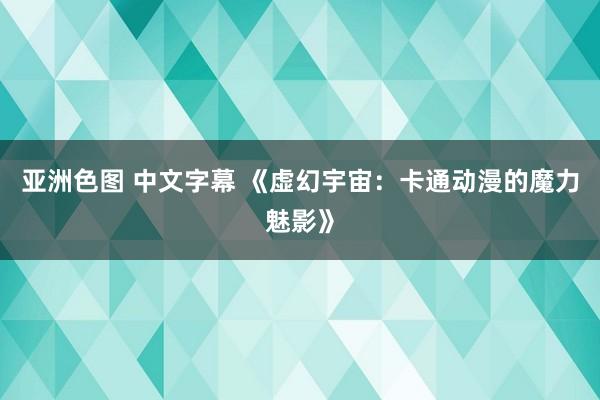 亚洲色图 中文字幕 《虚幻宇宙：卡通动漫的魔力魅影》